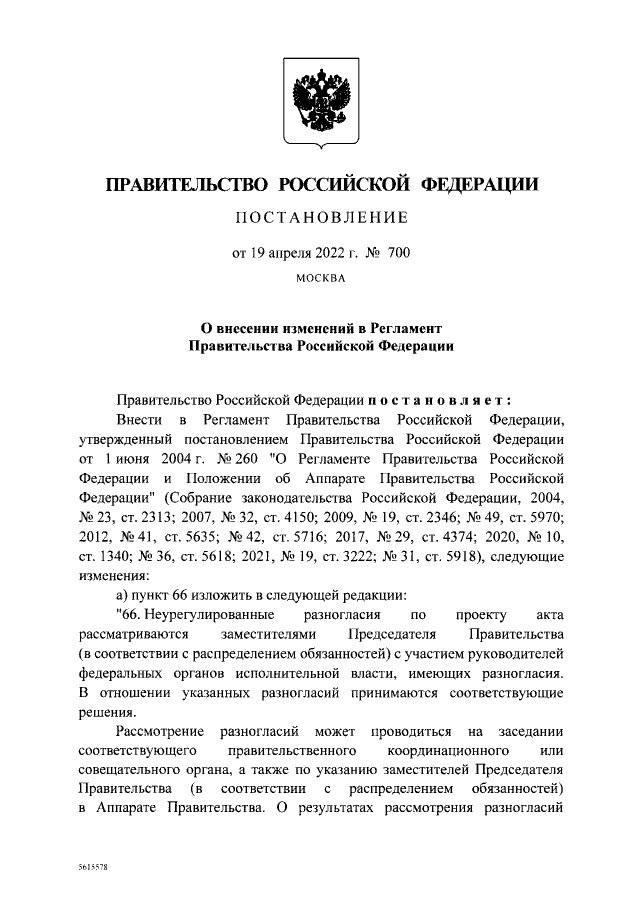 ПРАВИТЕЛЬСТВО РОССИЙСКОЙ ФЕДЕРАЦИИ

ПОСТАНОВЛЕНИЕ

от 19 апреля 2022 г. № 700

МОСКВА

О внесении изменений в Регламент Правительства Российской Федерации

Правительство Российской Федерации постановляет:

Внести в Регламент Правительства Российской Федерации, утвержденный постановлением Правительства Российской Федерации от 1 июня 2004 г. № 260 "О Регламенте Правительства Российской Федерации и Положении об Аппарате Правительства Российской Федерации" (Собрание законодательства Российской Федерации, 2004, № 23, ст. 2313; 2007, № 32, ст. 4150; 2009, № 19, ст. 2346; № 49, ст. 5970; 2012, № 41, ст. 5635; № 42, ст. 5716; 2017, № 29, ст. 4374; 2020, № 10, ст. 1340; № 36, ст. 5618; 2021, № 19, ст. 3222; № 31, ст. 5918), следующие изменения:

а) пункт 66 изложить в следующей редакции:

"66. Неурегулированные разногласия по проекту акта рассматриваются заместителями Председателя Правительства (в соответствии с распределением обязанностей) с участием руководителей федеральных органов исполнительной власти, имеющих разногласия. В отношении указанных разногласий принимаются соответствующие решения.

Рассмотрение разногласий может проводиться на заседании соответствующего правительственного координационного или совещательного органа, а также по указанию заместителей Председателя Правительства (в соответствии с распределением обязанностей) в Аппарате Правительства. О результатах рассмотрения разногласий

5615578